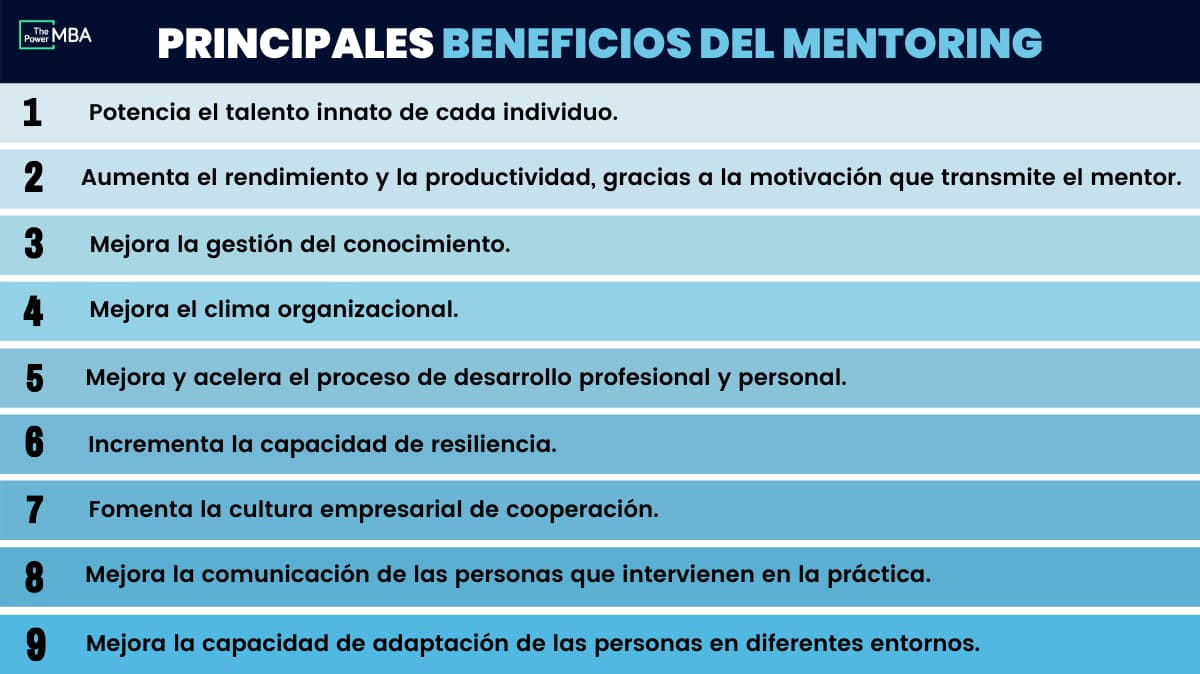 The Power MBA

PRINCIPALES BENEFICIOS DEL MENTORING

1 Potencia el talento innato de cada individuo.

2 Aumenta el rendimiento y la productividad, gracias a la motivación que transmite el mentor.

3 Mejora la gestión del conocimiento.

4 Mejora el clima organizacional.

5 Mejora y acelera el proceso de desarrollo profesional y personal.

6 Incrementa la capacidad de resiliencia.

7 Fomenta la cultura empresarial de cooperación.

8 Mejora la comunicación de las personas que intervienen en la práctica.

9 Mejora la capacidad de adaptación de las personas en diferentes entornos.